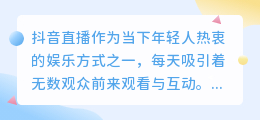 抖音直播作为当下年轻人热衷的娱乐方式之一，每天吸引着无数观众前来观看与互动。...